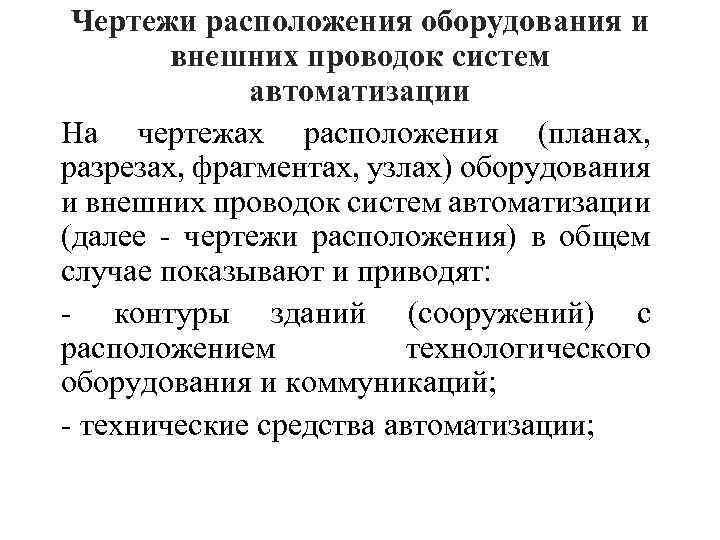 Чертежи расположения оборудования и внешних проводок систем автоматизации

На чертежах расположения (планах, разрезах, фрагментах, узлах) оборудования и внешних проводок систем автоматизации (далее - чертежи расположения) в общем случае показывают и приводят:

- контуры зданий (сооружений) с расположением технологического оборудования и коммуникаций;

- технические средства автоматизации;